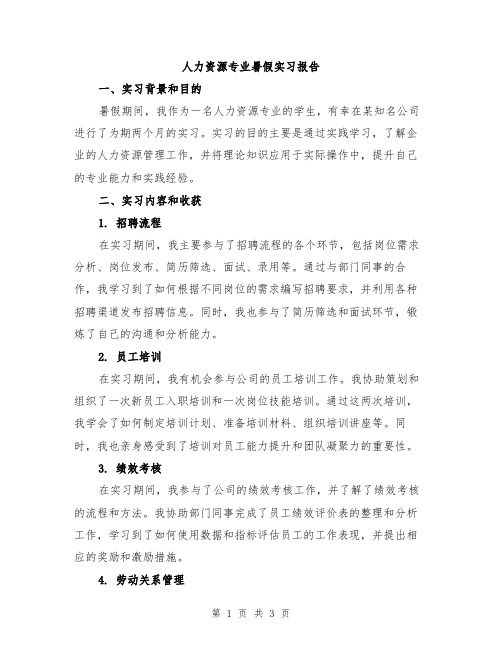 人力资源专业暑假实习报告

一、实习背景和目的

暑假期间，我作为一名人力资源专业的学生，有幸在某知名公司进行了为期两个月的实习。实习的目的主要是通过实践学习，了解企业的人力资源管理工作，并将理论知识应用于实际操作中，提升自己的专业能力和实践经验。

二、实习内容和收获

1. 招聘流程

在实习期间，我主要参与了招聘流程的各个环节，包括岗位需求分析、岗位发布、简历筛选、面试、录用等。通过与部门同事的合作，我学习到了如何根据不同岗位的需求编写招聘要求，并利用各种招聘渠道发布招聘信息。同时，我也参与了简历筛选和面试环节，锻炼了自己的沟通和分析能力。

2. 员工培训

在实习期间，我有机会参与公司的员工培训工作。我协助策划和组织了一次新员工入职培训和一次岗位技能培训。通过这两次培训，我学会了如何制定培训计划、准备培训材料、组织培训讲座等。同时，我也亲身感受到了培训对员工能力提升和团队凝聚力的重要性。

3. 绩效考核

在实习期间，我参与了公司的绩效考核工作，并了解了绩效考核的流程和方法。我协助部门同事完成了员工绩效评价表的整理和分析工作，学习到了如何使用数据和指标评估员工的工作表现，并提出相应的奖励和激励措施。

4. 劳动关系管理

第 1 页 共 3 页